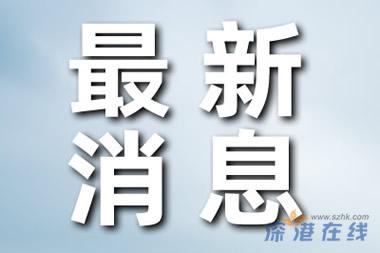 最新
消息

www.szhk.com
深港在线